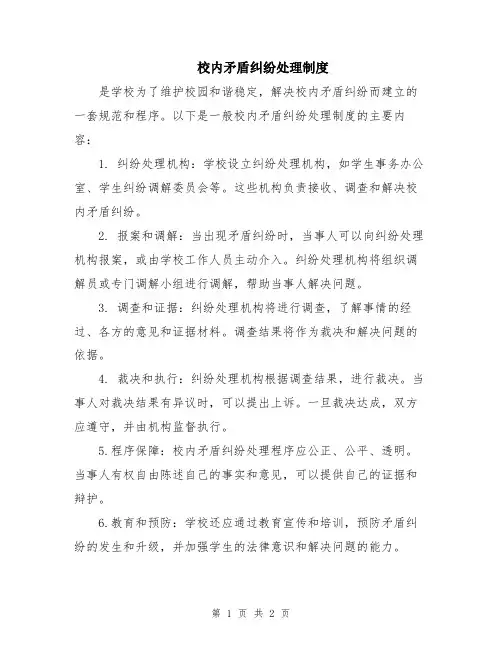 校内矛盾纠纷处理制度

是学校为了维护校园和谐稳定，解决校内矛盾纠纷而建立的一套规范和程序。以下是一般校内矛盾纠纷处理制度的主要内容：

1. 纠纷处理机构：学校设立纠纷处理机构，如学生事务办公室、学生纠纷调解委员会等。这些机构负责接收、调查和解决校内矛盾纠纷。

2. 报案和调解：当出现矛盾纠纷时，当事人可以向纠纷处理机构报案，或由学校工作人员主动介入。纠纷处理机构将组织调解员或专门调解小组进行调解，帮助当事人解决问题。

3. 调查和证据：纠纷处理机构将进行调查，了解事情的经过、各方的意见和证据材料。调查结果将作为裁决和解决问题的依据。

4. 裁决和执行：纠纷处理机构根据调查结果，进行裁决。当事人对裁决结果有异议时，可以提出上诉。一旦裁决达成，双方应遵守，并由机构监督执行。

5.程序保障：校内矛盾纠纷处理程序应公正、公平、透明。当事人有权自由陈述自己的事实和意见，可以提供自己的证据和辩护。

6.教育和预防：学校还应通过教育宣传和培训，预防矛盾纠纷的发生和升级，并加强学生的法律意识和解决问题的能力。

第 1 页 共 2 页